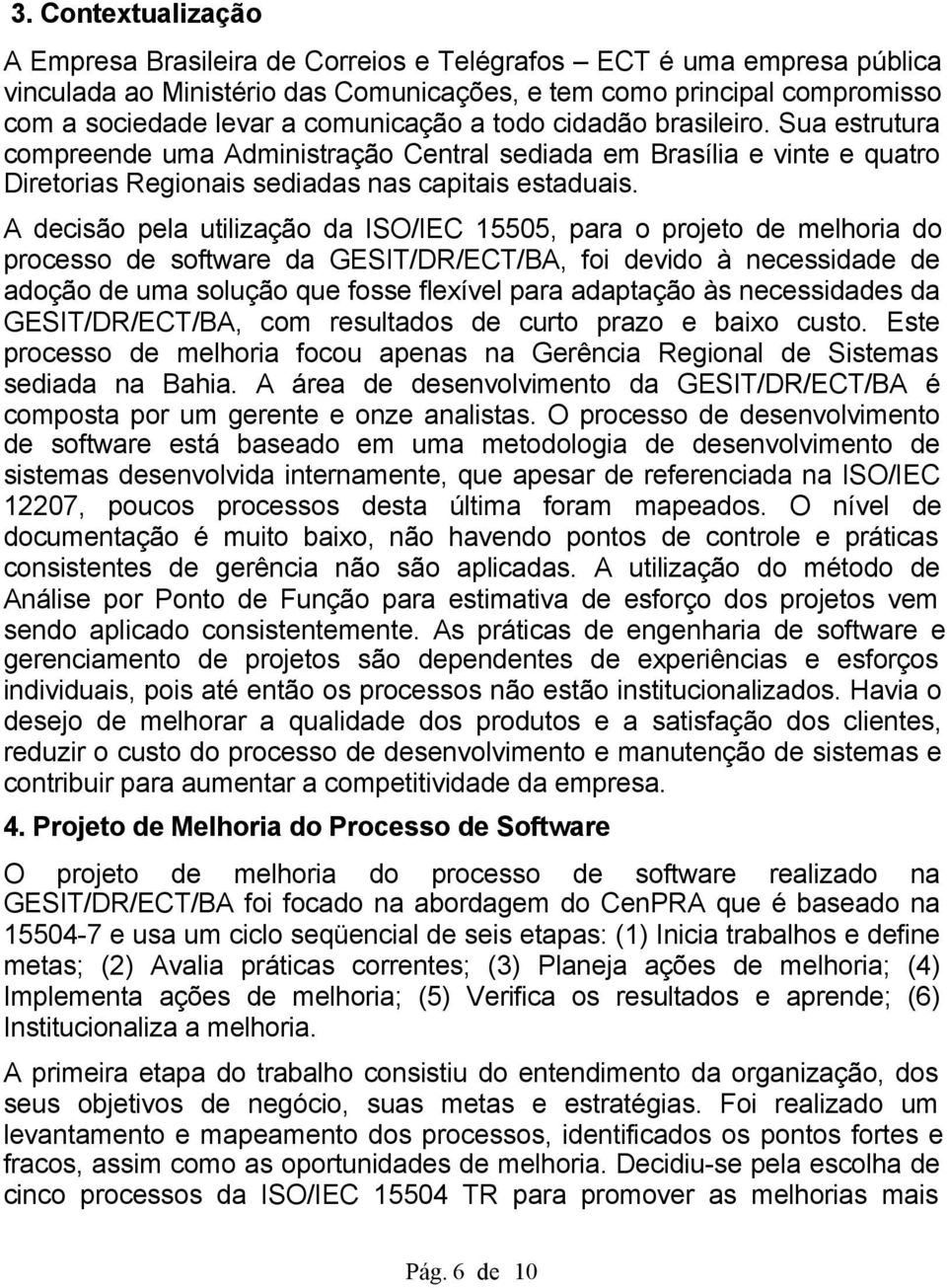 3. Contextualização

A Empresa Brasileira de Correios e Telégrafos – ECT é uma empresa pública vinculada ao Ministério das Comunicações, e tem como principal compromisso com a sociedade levar a comunicação a todo cidadão brasileiro. Sua estrutura compreende uma Administração Central sediada em Brasília e vinte e quatro Diretorias Regionais sediadas nas capitais estaduais.

A decisão pela utilização da ISO/IEC 15505, para o projeto de melhoria do processo de software da GESIT/DR/ECT/BA, foi devido à necessidade de adoção de uma solução que fosse flexível para adaptação às necessidades da GESIT/DR/ECT/BA, com resultados de curto prazo e baixo custo. Este processo de melhoria focou apenas na Gerência Regional de Sistemas sediada na Bahia. A área de desenvolvimento da GESIT/DR/ECT/BA é composta por um gerente e onze analistas. O processo de desenvolvimento de software está baseado em uma metodologia de desenvolvimento de sistemas desenvolvida internamente, que apesar de referenciada na ISO/IEC 12207, poucos processos desta última foram mapeados. O nível de documentação é muito baixo, não havendo pontos de controle e práticas consistentes de gerência não são aplicadas. A utilização do método de Análise por Ponto de Função para estimativa de esforço dos projetos vem sendo aplicado consistentemente. As práticas de engenharia de software e gerenciamento de projetos são dependentes de experiências e esforços individuais, pois até então os processos não estão institucionalizados. Havia o desejo de melhorar a qualidade dos produtos e a satisfação dos clientes, reduzir o custo do processo de desenvolvimento e manutenção de sistemas e contribuir para aumentar a competitividade da empresa.

4. Projeto de Melhoria do Processo de Software

O projeto de melhoria do processo de software realizado na GESIT/DR/ECT/BA foi focado na abordagem do CenPRA que é baseado na 15504-7 e usa um ciclo seqüencial de seis etapas: (1) Inicia trabalhos e define metas; (2) Avalia práticas correntes; (3) Planeja ações de melhoria; (4) Implementa ações de melhoria; (5) Verifica os resultados e aprende; (6) Institucionaliza a melhoria.

A primeira etapa do trabalho consistiu do entendimento da organização, dos seus objetivos de negócio, suas metas e estratégias. Foi realizado um levantamento e mapeamento dos processos, identificados os pontos fortes e fracos, assim como as oportunidades de melhoria. Decidiu-se pela escolha de cinco processos da ISO/IEC 15504 TR para promover as melhorias mais

Pág. 6 de 10